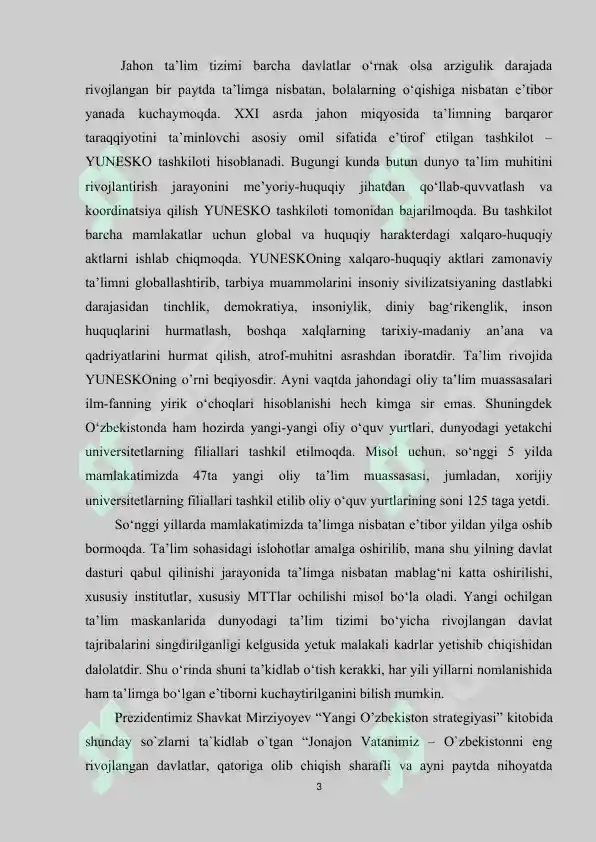 Jahon ta'lim tizimi barcha davlatlar o'rnak olsa arzigulik darajada rivojlangan bir paytda ta'limga nisbatan, bolalarning o'qishiga nisbatan e'tibor yanada kuchaymoqda. XXI asrda jahon miqyosida ta'limning barqaror taraqqiyotini ta'minlovchi asosiy omil sifatida e'tirof etilgan tashkilot – YUNESKO tashkiloti hisoblanadi. Bugungi kunda butun dunyo ta'lim muhitini rivojlantirish jarayonini me'yoriy-huquqiy jihatdan qo'llab-quvvatlash va koordinatsiya qilish YUNESKO tashkiloti tomonidan bajarilmoqda. Bu tashkilot barcha mamlakatlar uchun global va huquqiy harakterdagi xalqaro-huquqiy aktlarni ishlab chiqmoqda. YUNESKOning xalqaro-huquqiy aktlari zamonaviy ta'limni globallashtirib, tarbiya muammolarini insoniy sivilizatsiyaning dastlabki darajasidan tinchlik, demokratiya, insoniylik, diniy bag'rikenglik, inson huquqlarini hurmatlash, boshqa xalqlarning tarixiy-madaniy an'ana va qadriyatlarini hurmat qilish, atrof-muhitni asrashdan iboratdir. Ta'lim rivojida YUNESKOning o'rni beqiyosdir. Ayni vaqtda jahondagi oliy ta'lim muassasalari ilm-fanning yirik o'choqlari hisoblanishi hech kimga sir emas. Shuningdek O'zbekistonda ham hozirda yangi-yangi oliy o'quv yurtlari, dunyodagi yetakchi universitetlarning filiallari tashkil etilmoqda. Misol uchun, so'nggi 5 yilda mamlakatimizda 47ta yangi oliy ta'lim muassasasi, jumladan, xorijiy universitetlarning filiallari tashkil etilib oliy o'quv yurtlarining soni 125 taga yetdi.

So'nggi yillarda mamlakatimizda ta'limga nisbatan e'tibor yildan yilga oshib bormoqda. Ta'lim sohasidagi islohotlar amalga oshirilib, mana shu yilning davlat dasturi qabul qilinishi jarayonida ta'limga nisbatan mablag'ni katta oshirilishi, xususiy institutlar, xususiy MTTlar ochilishi misol bo'la oladi. Yangi ochilgan ta'lim maskanlarida dunyodagi ta'lim tizimi bo'yicha rivojlangan davlat tajribalarini singdirilganligi kelgusida yetuk malakali kadrlar yetishib chiqishidan dalolatdir. Shu o'rinda shuni ta'kidlab o'tish kerakki, har yili yillarni nomlanishida ham ta'limga bo'lgan e'tiborni kuchaytirilganini bilish mumkin.

Prezidentimiz Shavkat Mirziyoyev "Yangi O'zbekiston strategiyasi" kitobida shunday so`zlarni ta`kidlab o`tgan "Jonajon Vatanimiz – O`zbekistonni eng rivojlangan davlatlar, qatoriga olib chiqish sharafli va ayni paytda nihoyatda

3